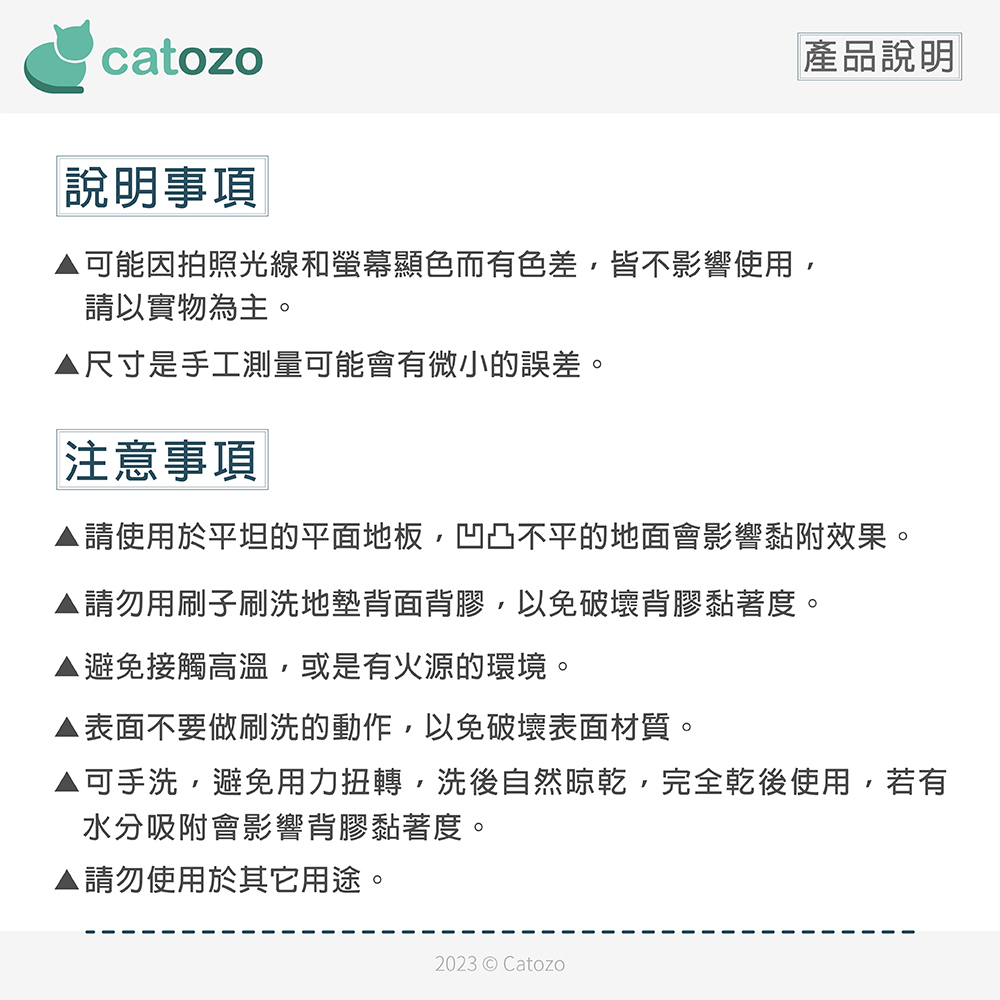 catozo

產品說明

說明事項

▲可能因拍照光線和螢幕顯色而有色差，皆不影響使用，請以實物為主。

▲尺寸是手工測量可能會有微小的誤差。

注意事項

▲請使用於平坦的平面地板，凹凸不平的地面會影響黏附效果。

▲請勿用刷子刷洗地墊背面背膠，以免破壞背膠黏著度。

▲避免接觸高溫，或是有火源的環境。

▲表面不要做刷洗的動作，以免破壞表面材質。

▲可手洗，避免用力扭轉，洗後自然晾乾，完全乾後使用，若有水分吸附會影響背膠黏著度。

▲請勿使用於其它用途。

2023 © Catozo